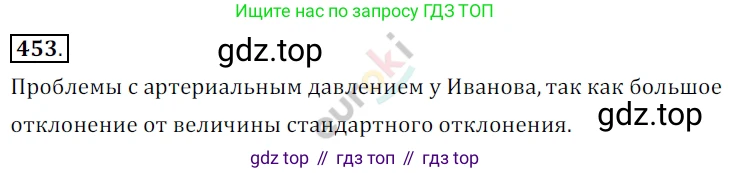 Ищите нас по запросу ГДЗ ТОП

453.

gdz.top

euroki

Проблемы с артериальным давлением у Иванова, так как большое отклонение от величины стандартного отклонения.

gdz.top

gdz top // гдз топ // гдз top